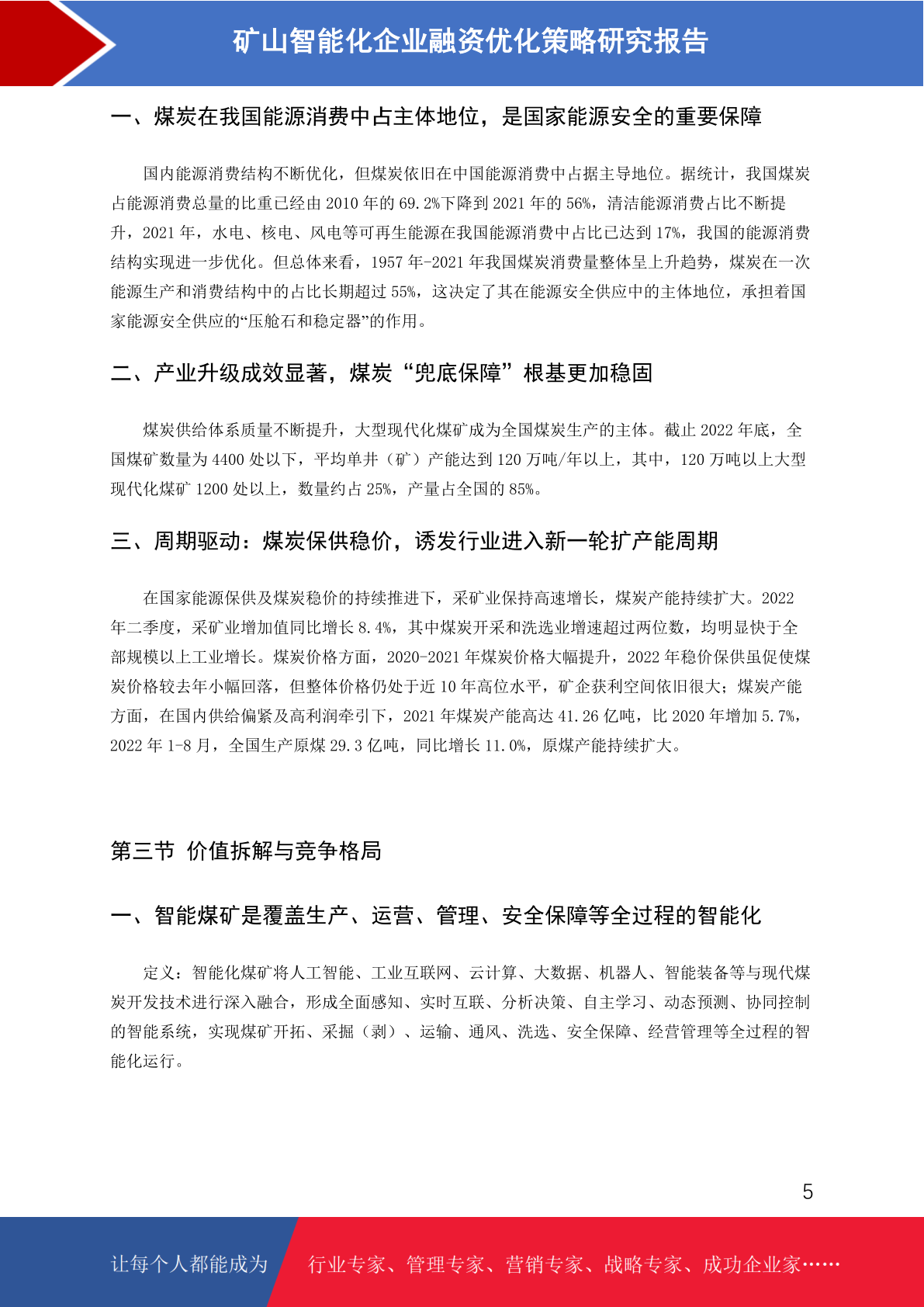 矿山智能化企业融资优化策略研究报告

一、煤炭在我国能源消费中占主体地位，是国家能源安全的重要保障

国内能源消费结构不断优化，但煤炭依旧在中国能源消费中占据主导地位。据统计，我国煤炭占能源消费总量的比重已经由 2010 年的 69.2%下降到 2021 年的 56%，清洁能源消费占比不断提升，2021 年，水电、核电、风电等可再生能源在我国能源消费中占比已达到 17%，我国的能源消费结构实现进一步优化。但总体来看，1957 年-2021 年我国煤炭消费量整体呈上升趋势，煤炭在一次能源生产和消费结构中的占比长期超过 55%，这决定了其在能源安全供应中的主体地位，承担着国家能源安全供应的“压舱石和稳定器”的作用。

二、产业升级成效显著，煤炭“兜底保障”根基更加稳固

煤炭供给体系质量不断提升，大型现代化煤矿成为全国煤炭生产的主体。截止 2022 年底，全国煤矿数量为 4400 处以下，平均单井（矿）产能达到 120 万吨/年以上，其中，120 万吨以上大型现代化煤矿 1200 处以上，数量约占 25%，产量占全国的 85%。

三、周期驱动：煤炭保供稳价，诱发行业进入新一轮扩产能周期

在国家能源保供及煤炭稳价的持续推进下，采矿业保持高速增长，煤炭产能持续扩大。2022 年二季度，采矿业增加值同比增长 8.4%，其中煤炭开采和洗选业增速超过两位数，均明显快于全部规模以上工业增长。煤炭价格方面，2020-2021 年煤炭价格大幅提升，2022 年稳价保供虽促使煤炭价格较去年小幅回落，但整体价格仍处于近 10 年高位水平，矿企获利空间依旧很大；煤炭产能方面，在国内供给偏紧及高利润牵引下，2021 年煤炭产能高达 41.26 亿吨，比 2020 年增加 5.7%，2022 年 1-8 月，全国生产原煤 29.3 亿吨，同比增长 11.0%，原煤产能持续扩大。

第三节 价值拆解与竞争格局

一、智能煤矿是覆盖生产、运营、管理、安全保障等全过程的智能化

定义：智能化煤矿将人工智能、工业互联网、云计算、大数据、机器人、智能装备等与现代煤炭开发技术进行深入融合，形成全面感知、实时互联、分析决策、自主学习、动态预测、协同控制的智能系统，实现煤矿开拓、采掘（剥）、运输、通风、洗选、安全保障、经营管理等全过程的智能化运行。

5

让每个人都能成为 行业专家、管理专家、营销专家、战略专家、成功企业家……